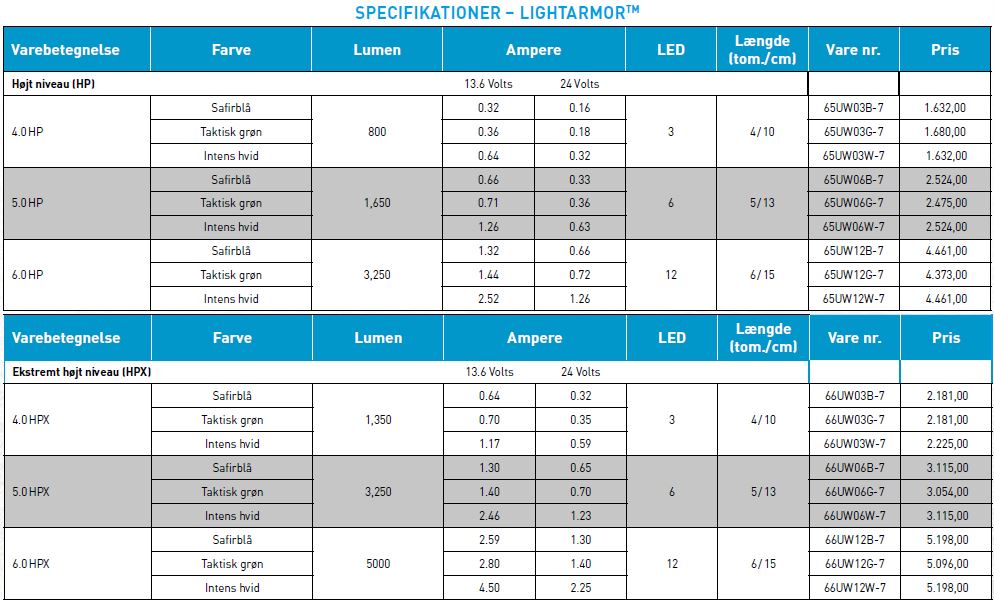 SPECIFIKATIONER – LIGHTARMOR™

| Varebetegnelse | Farve | Lumen | Ampere | | LED | Længde (tom./cm) | Vare nr. | Pris |
|---|---|---|---|---|---|---|---|---|
| Højt niveau (HP) | | | 13.6 Volts | 24 Volts | | | | |
| 4.0 HP | Safirblå | 800 | 0.32 | 0.16 | 3 | 4/10 | 65UW03B-7 | 1.632,00 |
| | Taktisk grøn | | 0.36 | 0.18 | | | 65UW03G-7 | 1.680,00 |
| | Intens hvid | | 0.64 | 0.32 | | | 65UW03W-7 | 1.632,00 |
| 5.0 HP | Safirblå | 1,650 | 0.66 | 0.33 | 6 | 5/13 | 65UW06B-7 | 2.524,00 |
| | Taktisk grøn | | 0.71 | 0.36 | | | 65UW06G-7 | 2.475,00 |
| | Intens hvid | | 1.26 | 0.63 | | | 65UW06W-7 | 2.524,00 |
| 6.0 HP | Safirblå | 3,250 | 1.32 | 0.66 | 12 | 6/15 | 65UW12B-7 | 4.461,00 |
| | Taktisk grøn | | 1.44 | 0.72 | | | 65UW12G-7 | 4.373,00 |
| | Intens hvid | | 2.52 | 1.26 | | | 65UW12W-7 | 4.461,00 |

| Varebetegnelse | Farve | Lumen | Ampere | | LED | Længde (tom./cm) | Vare nr. | Pris |
|---|---|---|---|---|---|---|---|---|
| Ekstremt højt niveau (HPX) | | | 13.6 Volts | 24 Volts | | | | |
| 4.0 HPX | Safirblå | 1,350 | 0.64 | 0.32 | 3 | 4/10 | 66UW03B-7 | 2.181,00 |
| | Taktisk grøn | | 0.70 | 0.35 | | | 66UW03G-7 | 2.181,00 |
| | Intens hvid | | 1.17 | 0.59 | | | 66UW03W-7 | 2.225,00 |
| 5.0 HPX | Safirblå | 3,250 | 1.30 | 0.65 | 6 | 5/13 | 66UW06B-7 | 3.115,00 |
| | Taktisk grøn | | 1.40 | 0.70 | | | 66UW06G-7 | 3.054,00 |
| | Intens hvid | | 2.46 | 1.23 | | | 66UW06W-7 | 3.115,00 |
| 6.0 HPX | Safirblå | 5000 | 2.59 | 1.30 | 12 | 6/15 | 66UW12B-7 | 5.198,00 |
| | Taktisk grøn | | 2.80 | 1.40 | | | 66UW12G-7 | 5.096,00 |
| | Intens hvid | | 4.50 | 2.25 | | | 66UW12W-7 | 5.198,00 |